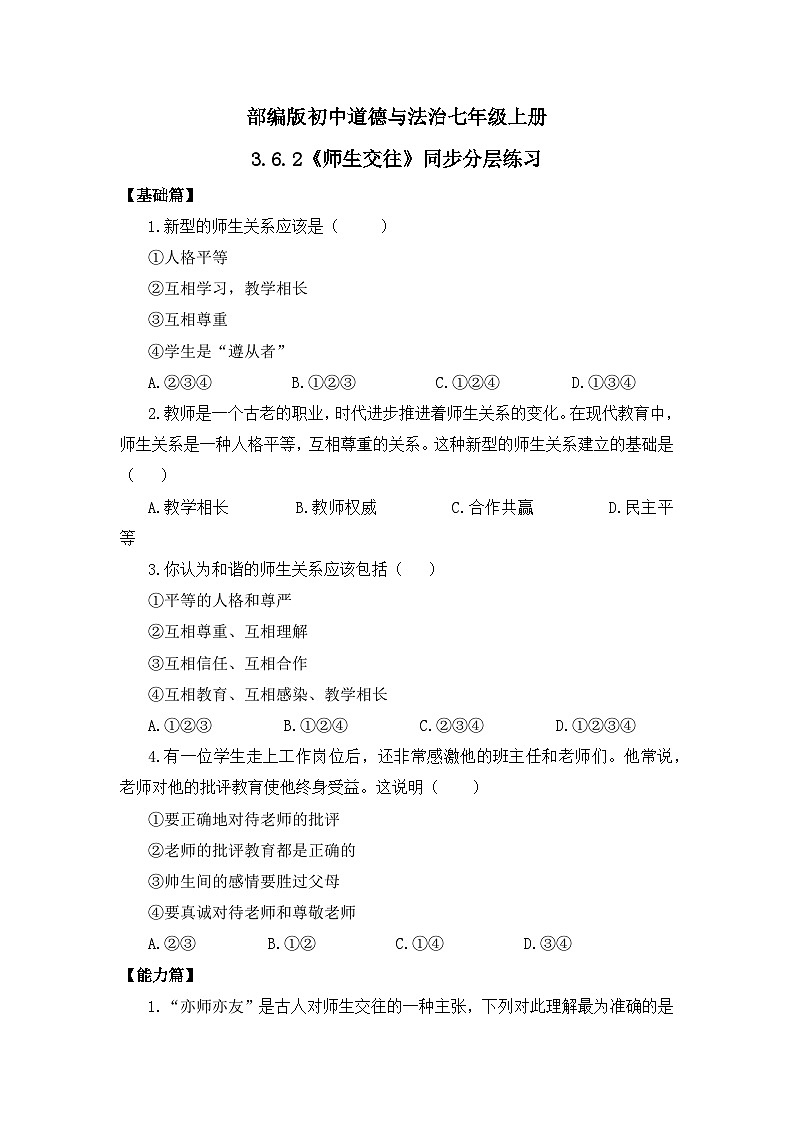 部编版初中道德与法治七年级上册

3.6.2《师生交往》同步分层练习

【基础篇】

1.新型的师生关系应该是（　　）

①人格平等

②互相学习，教学相长

③互相尊重

④学生是“遵从者”

A.②③④　　B.①②③　　C.①②④　　D.①③④

2.教师是一个古老的职业，时代进步推进着师生关系的变化。在现代教育中，师生关系是一种人格平等，互相尊重的关系。这种新型的师生关系建立的基础是（　　）

A.教学相长　　B.教师权威　　C.合作共赢　　D.民主平等

3.你认为和谐的师生关系应该包括（　　）

①平等的人格和尊严

②互相尊重、互相理解

③互相信任、互相合作

④互相教育、互相感染、教学相长

A.①②③　　B.①②④　　C.②③④　　D.①②③④

4.有一位学生走上工作岗位后，还非常感激他的班主任和老师们。他常说，老师对他的批评教育使他终身受益。这说明（　　）

①要正确地对待老师的批评

②老师的批评教育都是正确的

③师生间的感情要胜过父母

④要真诚对待老师和尊敬老师

A.②③　　B.①②　　C.①④　　D.③④

【能力篇】

1.“亦师亦友”是古人对师生交往的一种主张，下列对此理解最为准确的是